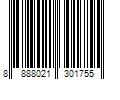 8 888021 301755